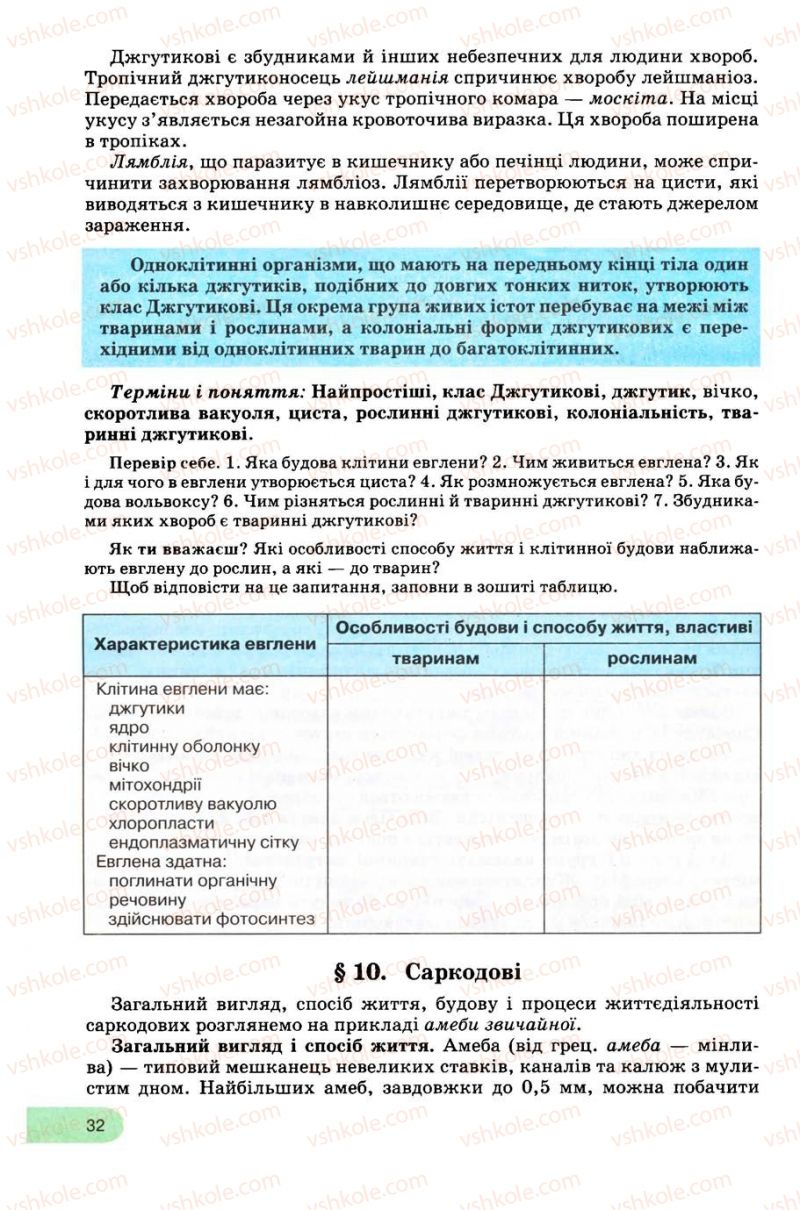 Джгутикові є збудниками й інших небезпечних для людини хвороб. Тропічний джгутиконосець лейшманія спричинює хворобу лейшманіоз. Передається хвороба через укус тропічного комара — москіта. На місці укусу з'являється незагойна кровоточива виразка. Ця хвороба поширена в тропіках.

Лямблія, що паразитує в кишечнику або печінці людини, може спричинити захворювання лямбліоз. Лямблії перетворюються на цисти, які виводяться з кишечнику в навколишнє середовище, де стають джерелом зараження.

Одноклітинні організми, що мають на передньому кінці тіла один або кілька джгутиків, подібних до довгих тонких ниток, утворюють клас Джгутикові. Ця окрема група живих істот перебуває на межі між тваринами і рослинами, а колоніальні форми джгутикових є перехідними від одноклітинних тварин до багатоклітинних.

Терміни і поняття: Найпростіші, клас Джгутикові, джгутик, вічко, скоротлива вакуоля, циста, рослинні джгутикові, колоніальність, тваринні джгутикові.

Перевір себе. 1. Яка будова клітини евглени? 2. Чим живиться евглена? 3. Як і для чого в евглени утворюється циста? 4. Як розмножується евглена? 5. Яка будова вольвоксу? 6. Чим різняться рослинні й тваринні джгутикові? 7. Збудниками яких хвороб є тваринні джгутикові?

Як ти вважаєш? Які особливості способу життя і клітинної будови наближають евглену до рослин, а які — до тварин?

Щоб відповісти на це запитання, заповни в зошиті таблицю.

| Характеристика евглени | Особливості будови і способу життя, властиві тваринам | Особливості будови і способу життя, властиві рослинам |
|---|---|---|
| Клітина евглени має: джгутики ядро клітинну оболонку вічко мітохондрії скоротливу вакуолю хлоропласти ендоплазматичну сітку Евглена здатна: поглинати органічну речовину здійснювати фотосинтез | | |

§ 10. Саркодові

Загальний вигляд, спосіб життя, будову і процеси життєдіяльності саркодових розглянемо на прикладі амеби звичайної.

Загальний вигляд і спосіб життя. Амеба (від грец. амеба — мінлива) — типовий мешканець невеликих ставків, каналів та калюж з мулистим дном. Найбільших амеб, завдовжки до 0,5 мм, можна побачити

32

vshkole.com